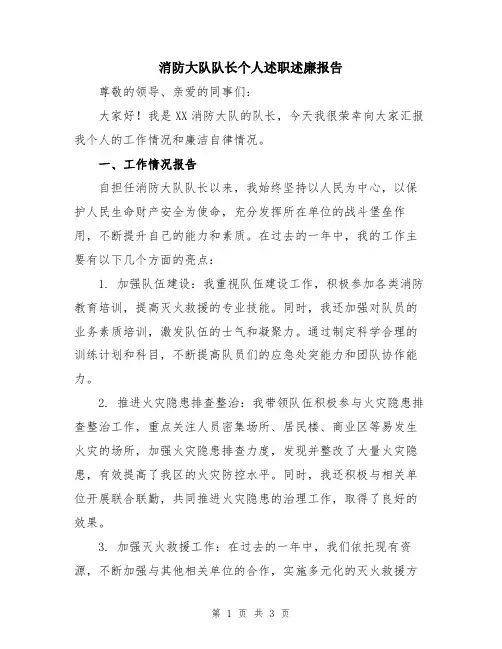 消防大队队长个人述职述廉报告

尊敬的领导、亲爱的同事们：

大家好！我是XX消防大队的队长，今天我很荣幸向大家汇报我个人的工作情况和廉洁自律情况。

一、工作情况报告

自担任消防大队队长以来，我始终坚持以人民为中心，以保护人民生命财产安全为使命，充分发挥所在单位的战斗堡垒作用，不断提升自己的能力和素质。在过去的一年中，我的工作主要有以下几个方面的亮点：

1. 加强队伍建设：我重视队伍建设工作，积极参加各类消防教育培训，提高灭火救援的专业技能。同时，我还加强对队员的业务素质培训，激发队伍的士气和凝聚力。通过制定科学合理的训练计划和科目，不断提高队员们的应急处突能力和团队协作能力。

2. 推进火灾隐患排查整治：我带领队伍积极参与火灾隐患排查整治工作，重点关注人员密集场所、居民楼、商业区等易发生火灾的场所，加强火灾隐患排查力度，发现并整改了大量火灾隐患，有效提高了我区的火灾防控水平。同时，我还积极与相关单位开展联合联勤，共同推进火灾隐患的治理工作，取得了良好的效果。

3. 加强灭火救援工作：在过去的一年中，我们依托现有资源，不断加强与其他相关单位的合作，实施多元化的灭火救援方

第 1 页 共 3 页